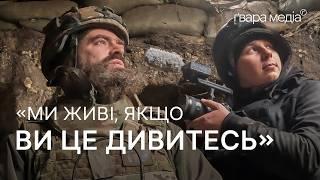 ґвара медіа

«МИ ЖИВІ, ЯКЩО ВИ ЦЕ ДИВИТЕСЬ»